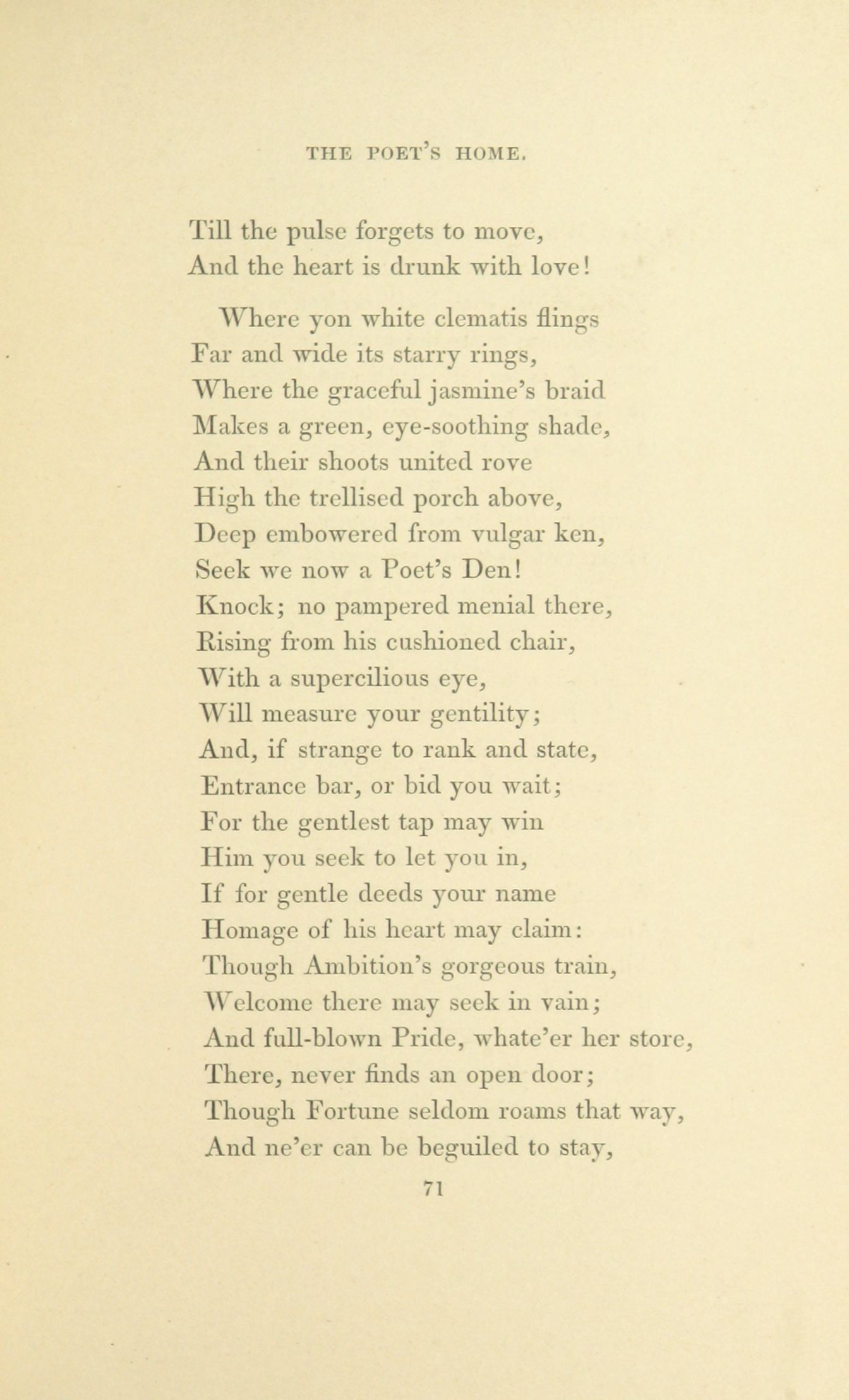 THE POET'S HOME.

Till the pulse forgets to move,
And the heart is drunk with love!

Where yon white clematis flings
Far and wide its starry rings,
Where the graceful jasmine's braid
Makes a green, eye-soothing shade,
And their shoots united rove
High the trellised porch above,
Deep embowered from vulgar ken,
Seek we now a Poet's Den!
Knock; no pampered menial there,
Rising from his cushioned chair,
With a supercilious eye,
Will measure your gentility;
And, if strange to rank and state,
Entrance bar, or bid you wait;
For the gentlest tap may win
Him you seek to let you in,
If for gentle deeds your name
Homage of his heart may claim:
Though Ambition's gorgeous train,
Welcome there may seek in vain;
And full-blown Pride, whate'er her store,
There, never finds an open door;
Though Fortune seldom roams that way,
And ne'er can be beguiled to stay,

71